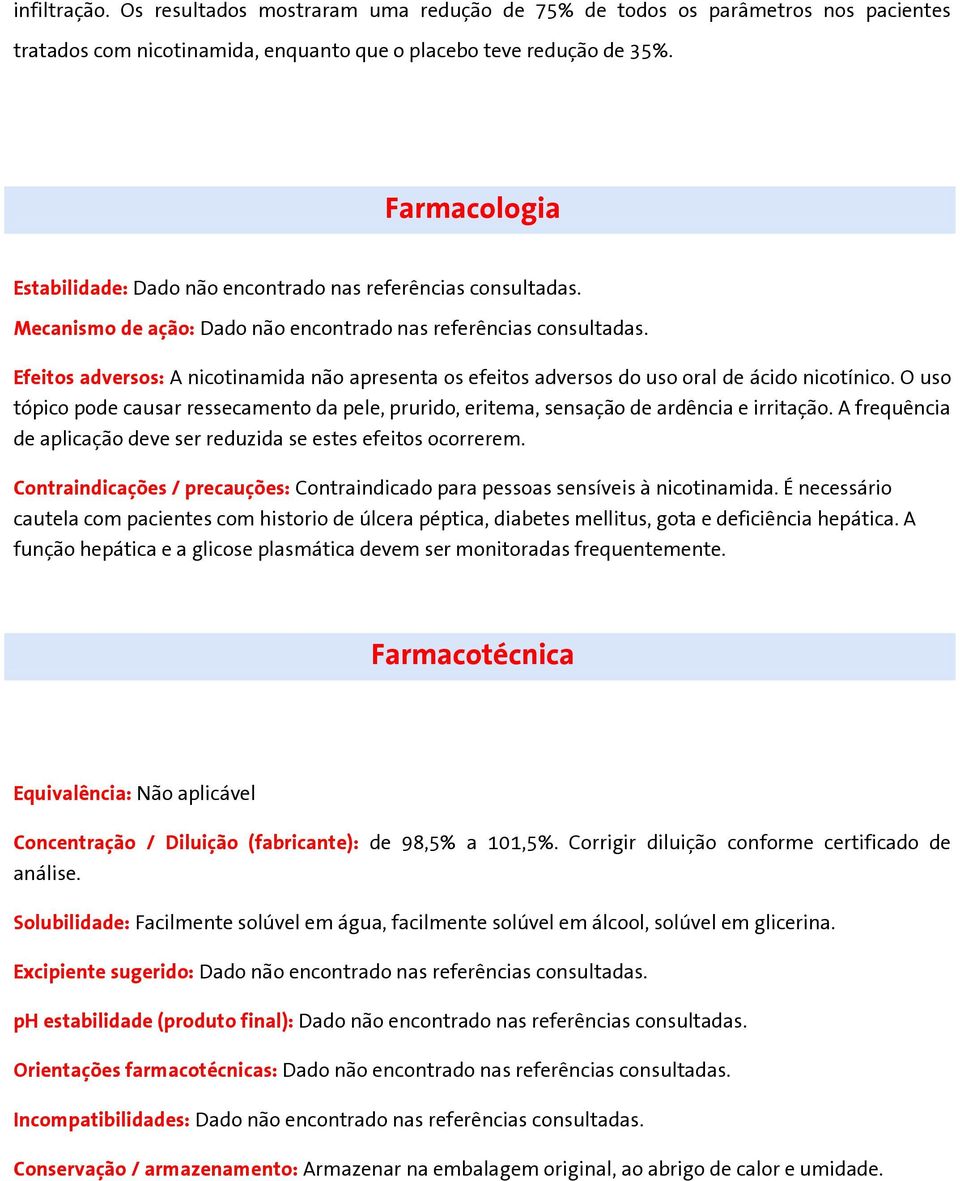 infiltração. Os resultados mostraram uma redução de 75% de todos os parâmetros nos pacientes tratados com nicotinamida, enquanto que o placebo teve redução de 35%.

Farmacologia

Estabilidade: Dado não encontrado nas referências consultadas.

Mecanismo de ação: Dado não encontrado nas referências consultadas.

Efeitos adversos: A nicotinamida não apresenta os efeitos adversos do uso oral de ácido nicotínico. O uso tópico pode causar ressecamento da pele, prurido, eritema, sensação de ardência e irritação. A frequência de aplicação deve ser reduzida se estes efeitos ocorrerem.

Contraindicações / precauções: Contraindicado para pessoas sensíveis à nicotinamida. É necessário cautela com pacientes com historio de úlcera péptica, diabetes mellitus, gota e deficiência hepática. A função hepática e a glicose plasmática devem ser monitoradas frequentemente.

Farmacotécnica

Equivalência: Não aplicável

Concentração / Diluição (fabricante): de 98,5% a 101,5%. Corrigir diluição conforme certificado de análise.

Solubilidade: Facilmente solúvel em água, facilmente solúvel em álcool, solúvel em glicerina.

Excipiente sugerido: Dado não encontrado nas referências consultadas.

pH estabilidade (produto final): Dado não encontrado nas referências consultadas.

Orientações farmacotécnicas: Dado não encontrado nas referências consultadas.

Incompatibilidades: Dado não encontrado nas referências consultadas.

Conservação / armazenamento: Armazenar na embalagem original, ao abrigo de calor e umidade.